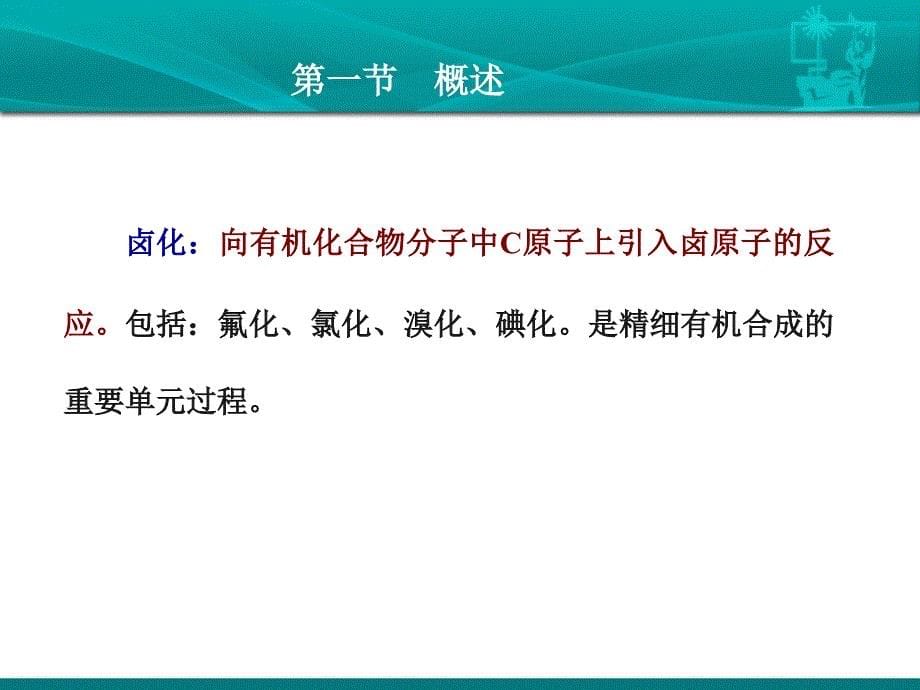 第一节　概述

卤化：向有机化合物分子中C原子上引入卤原子的反应。包括：氟化、氯化、溴化、碘化。是精细有机合成的重要单元过程。